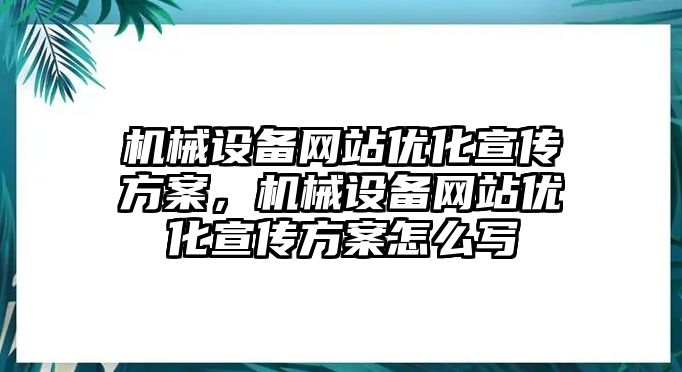 机械设备网站优化宣传方案，机械设备网站优化宣传方案怎么写